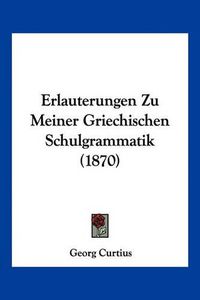 Erlauterungen Zu Meiner Griechischen Schulgrammatik (1870)

Georg Curtius